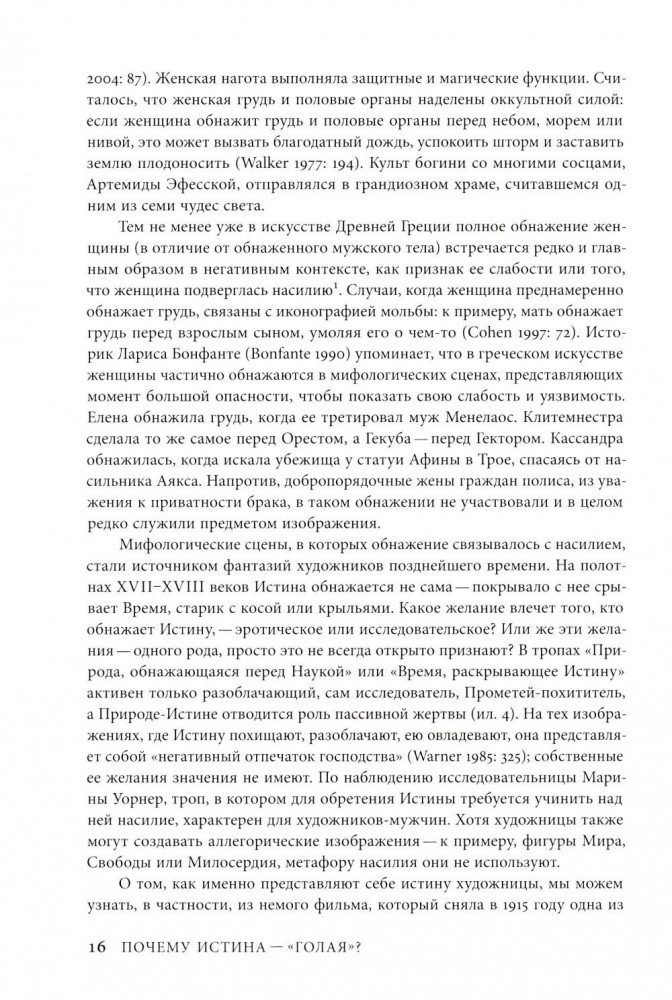 2004: 87). Женская нагота выполняла защитные и магические функции. Считалось, что женская грудь и половые органы наделены оккультной силой: если женщина обнажит грудь и половые органы перед небом, морем или нивой, это может вызвать благодатный дождь, успокоить шторм и заставить землю плодоносить (Walker 1977: 194). Культ богини со многими сосцами, Артемиды Эфесской, отправлялся в грандиозном храме, считавшемся одним из семи чудес света.

Тем не менее уже в искусстве Древней Греции полное обнажение женщины (в отличие от обнаженного мужского тела) встречается редко и главным образом в негативном контексте, как признак ее слабости или того, что женщина подверглась насилию$^1$. Случаи, когда женщина преднамеренно обнажает грудь, связаны с иконографией мольбы: к примеру, мать обнажает грудь перед взрослым сыном, умоляя его о чем-то (Cohen 1997: 72). Историк Лариса Бонфанте (Bonfante 1990) упоминает, что в греческом искусстве женщины частично обнажаются в мифологических сценах, представляющих момент большой опасности, чтобы показать свою слабость и уязвимость. Елена обнажила грудь, когда ее третировал муж Менелаос. Клитемнестра сделала то же самое перед Орестом, а Гекуба — перед Гектором. Кассандра обнажилась, когда искала убежища у статуи Афины в Трое, спасаясь от насильника Аякса. Напротив, добропорядочные жены граждан полиса, из уважения к приватности брака, в таком обнажении не участвовали и в целом редко служили предметом изображения.

Мифологические сцены, в которых обнажение связывалось с насилием, стали источником фантазий художников позднейшего времени. На полотнах XVII–XVIII веков Истина обнажается не сама — покрывало с нее срывает Время, старик с косой или крыльями. Какое желание влечет того, кто обнажает Истину, — эротическое или исследовательское? Или же эти желания — одного рода, просто это не всегда открыто признают? В тропах «Природа, обнажающаяся перед Наукой» или «Время, раскрывающее Истину» активен только разоблачающий, сам исследователь, Прометей-похититель, а Природе-Истине отводится роль пассивной жертвы (ил. 4). На тех изображениях, где Истину похищают, разоблачают, ею овладевают, она представляет собой «негативный отпечаток господства» (Warner 1985: 325); собственные ее желания значения не имеют. По наблюдению исследовательницы Марины Уорнер, троп, в котором для обретения Истины требуется учинить над ней насилие, характерен для художников-мужчин. Хотя художницы также могут создавать аллегорические изображения — к примеру, фигуры Мира, Свободы или Милосердия, метафору насилия они не используют.

О том, как именно представляют себе истину художницы, мы можем узнать, в частности, из немого фильма, который сняла в 1915 году одна из

16 ПОЧЕМУ ИСТИНА — «ГОЛАЯ»?